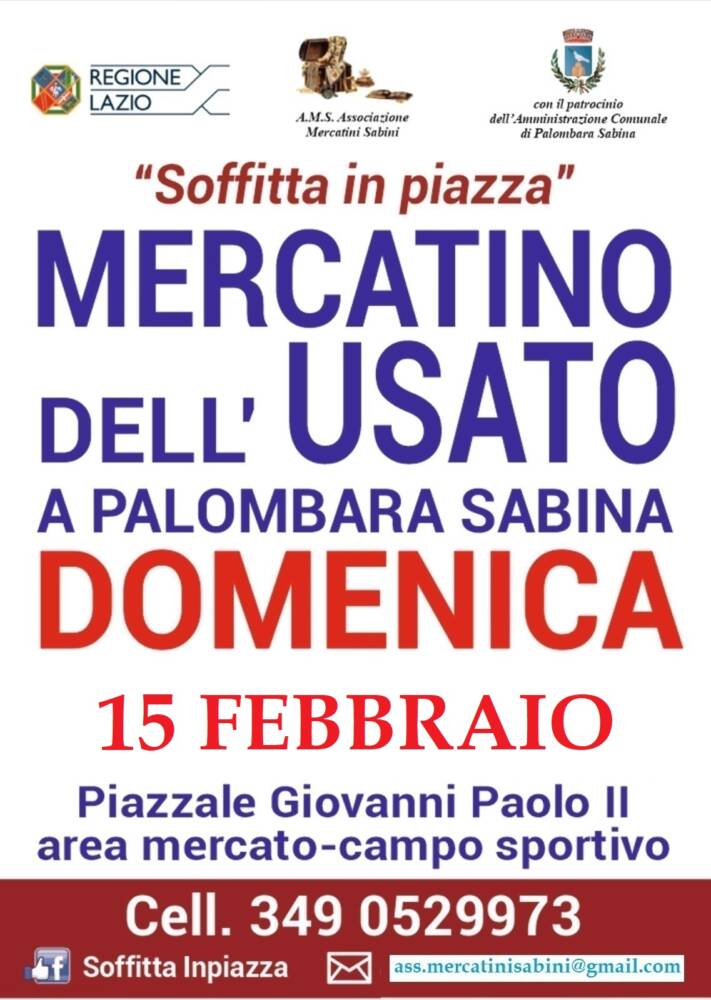 REGIONE LAZIO

A.M.S. Associazione Mercatini Sabini

con il patrocinio dell'Amministrazione Comunale di Palombara Sabina

"Soffitta in piazza"

MERCATINO DELL' USATO

A PALOMBARA SABINA

DOMENICA

15 FEBBRAIO

Piazzale Giovanni Paolo II
area mercato-campo sportivo

Cell. 349 0529973

Soffitta Inpiazza

ass.mercatinisabini@gmail.com